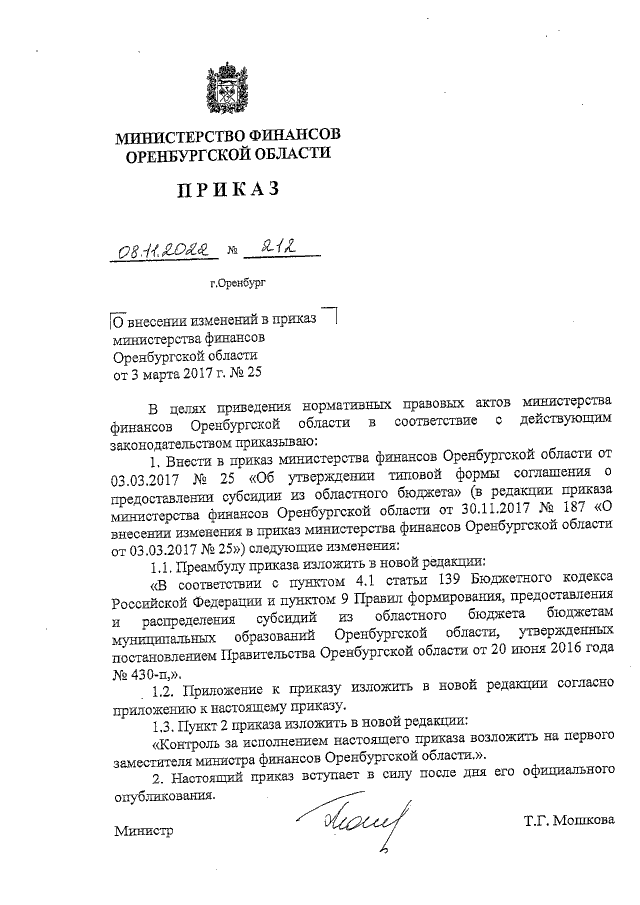 МИНИСТЕРСТВО ФИНАНСОВ
ОРЕНБУРГСКОЙ ОБЛАСТИ

ПРИКАЗ

08.11.2022 № 212

г.Оренбург

О внесении изменений в приказ министерства финансов Оренбургской области от 3 марта 2017 г. № 25

В целях приведения нормативных правовых актов министерства финансов Оренбургской области в соответствие с действующим законодательством приказываю:

1. Внести в приказ министерства финансов Оренбургской области от 03.03.2017 № 25 «Об утверждении типовой формы соглашения о предоставлении субсидии из областного бюджета» (в редакции приказа министерства финансов Оренбургской области от 30.11.2017 № 187 «О внесении изменения в приказ министерства финансов Оренбургской области от 03.03.2017 № 25») следующие изменения:

1.1. Преамбулу приказа изложить в новой редакции:

«В соответствии с пунктом 4.1 статьи 139 Бюджетного кодекса Российской Федерации и пунктом 9 Правил формирования, предоставления и распределения субсидий из областного бюджета бюджетам муниципальных образований Оренбургской области, утвержденных постановлением Правительства Оренбургской области от 20 июня 2016 года № 430-п,».

1.2. Приложение к приказу изложить в новой редакции согласно приложению к настоящему приказу.

1.3. Пункт 2 приказа изложить в новой редакции:

«Контроль за исполнением настоящего приказа возложить на первого заместителя министра финансов Оренбургской области.».

2. Настоящий приказ вступает в силу после дня его официального опубликования.

Министр Т.Г. Мошкова